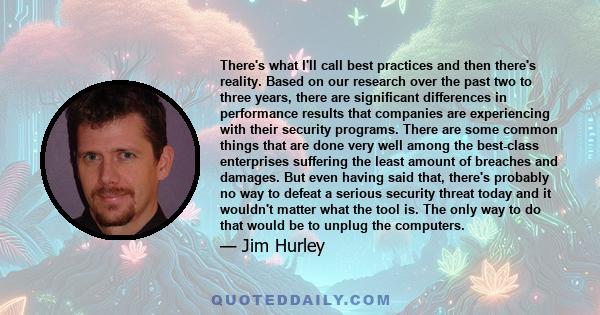 There's what I'll call best practices and then there's reality. Based on our research over the past two to three years, there are significant differences in performance results that companies are experiencing with their security programs. There are some common things that are done very well among the best-class enterprises suffering the least amount of breaches and damages. But even having said that, there's probably no way to defeat a serious security threat today and it wouldn't matter what the tool is. The only way to do that would be to unplug the computers.

— Jim Hurley

QUOTEDDAILY.COM